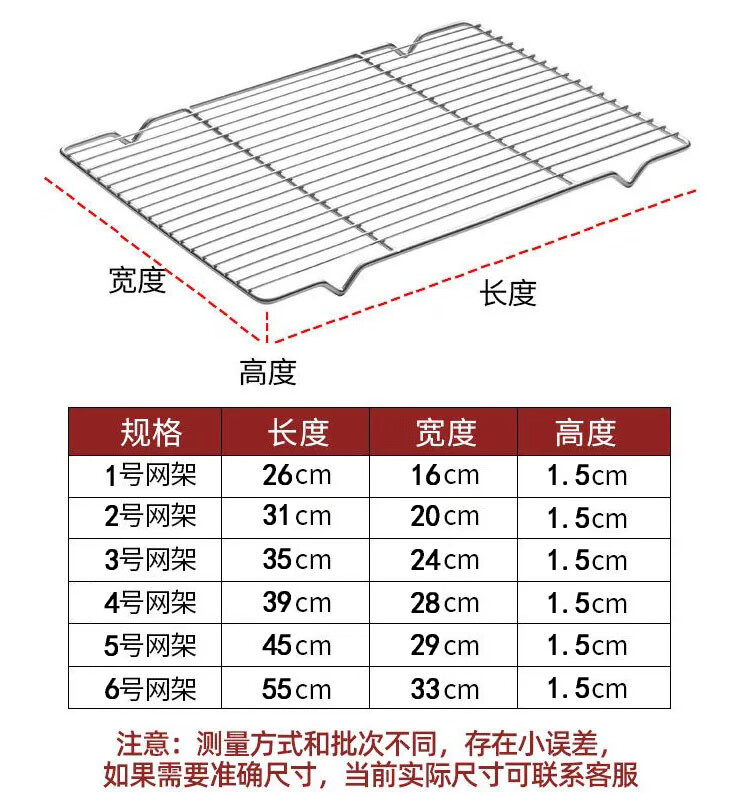 宽度

长度

高度

| 规格 | 长度 | 宽度 | 高度 |
|---|---|---|---|
| 1号网架 | 26cm | 16cm | 1.5cm |
| 2号网架 | 31cm | 20cm | 1.5cm |
| 3号网架 | 35cm | 24cm | 1.5cm |
| 4号网架 | 39cm | 28cm | 1.5cm |
| 5号网架 | 45cm | 29cm | 1.5cm |
| 6号网架 | 55cm | 33cm | 1.5cm |

注意：测量方式和批次不同，存在小误差，如果需要准确尺寸，当前实际尺寸可联系客服